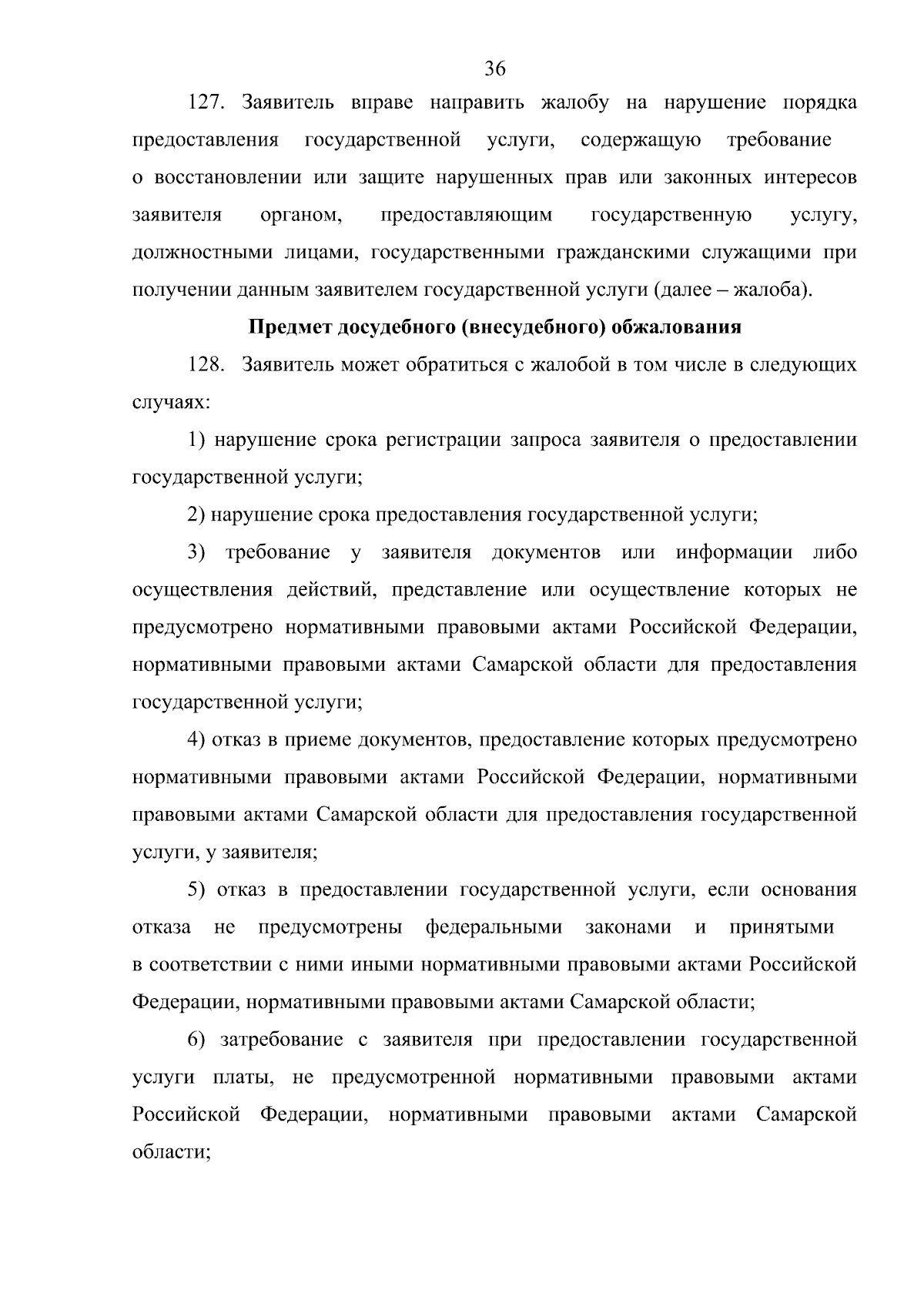 36

127. Заявитель вправе направить жалобу на нарушение порядка предоставления государственной услуги, содержащую требование о восстановлении или защите нарушенных прав или законных интересов заявителя органом, предоставляющим государственную услугу, должностными лицами, государственными гражданскими служащими при получении данным заявителем государственной услуги (далее – жалоба).

Предмет досудебного (внесудебного) обжалования

128. Заявитель может обратиться с жалобой в том числе в следующих случаях:

1) нарушение срока регистрации запроса заявителя о предоставлении государственной услуги;

2) нарушение срока предоставления государственной услуги;

3) требование у заявителя документов или информации либо осуществления действий, представление или осуществление которых не предусмотрено нормативными правовыми актами Российской Федерации, нормативными правовыми актами Самарской области для предоставления государственной услуги;

4) отказ в приеме документов, предоставление которых предусмотрено нормативными правовыми актами Российской Федерации, нормативными правовыми актами Самарской области для предоставления государственной услуги, у заявителя;

5) отказ в предоставлении государственной услуги, если основания отказа не предусмотрены федеральными законами и принятыми в соответствии с ними иными нормативными правовыми актами Российской Федерации, нормативными правовыми актами Самарской области;

6) затребование с заявителя при предоставлении государственной услуги платы, не предусмотренной нормативными правовыми актами Российской Федерации, нормативными правовыми актами Самарской области;